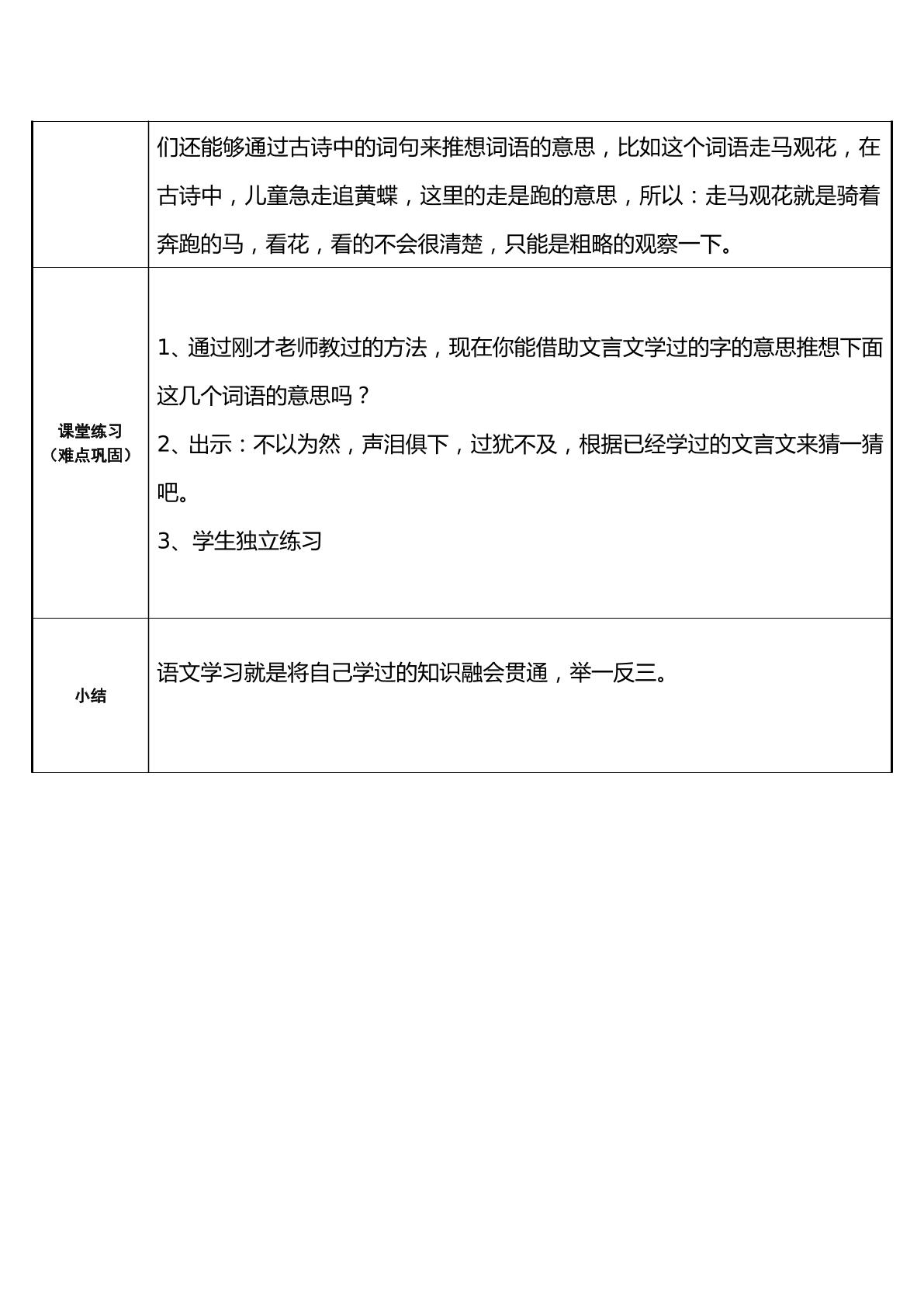 |  | 们还能够通过古诗中的词句来推想词语的意思，比如这个词语走马观花，在古诗中，儿童急走追黄蝶，这里的走是跑的意思，所以：走马观花就是骑着奔跑的马，看花，看的不会很清楚，只能是粗略的观察一下。 |
|---|---|
| 课堂练习（难点巩固） | 1、通过刚才老师教过的方法，现在你能借助文言文学过的字的意思推想下面这几个词语的意思吗？ 2、出示：不以为然，声泪俱下，过犹不及，根据已经学过的文言文来猜一猜吧。 3、学生独立练习 |
| 小结 | 语文学习就是将自己学过的知识融会贯通，举一反三。 |